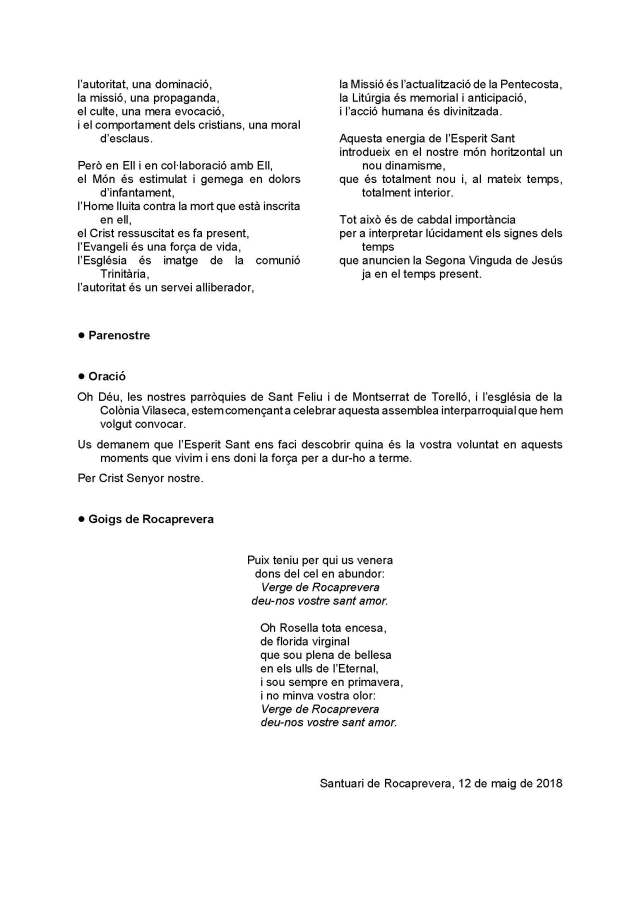 l'autoritat, una dominació,
la missió, una propaganda,
el culte, una mera evocació,
i el comportament dels cristians, una moral d'esclaus.

Però en Ell i en col·laboració amb Ell,
el Món és estimulat i gemega en dolors d'infantament,
l'Home lluita contra la mort que està inscrita en ell,
el Crist ressuscitat es fa present,
l'Evangeli és una força de vida,
l'Església és imatge de la comunió Trinitària,
l'autoritat és un servei alliberador,

la Missió és l'actualització de la Pentecosta,
la Litúrgia és memorial i anticipació,
i l'acció humana és divinitzada.

Aquesta energia de l'Esperit Sant
introdueix en el nostre món horitzontal un nou dinamisme,
que és totalment nou i, al mateix temps, totalment interior.

Tot això és de cabdal importància
per a interpretar lúcidament els signes dels temps
que anuncien la Segona Vinguda de Jesús ja en el temps present.

● Parenostre

● Oració

Oh Déu, les nostres parròquies de Sant Feliu i de Montserrat de Torelló, i l'església de la Colònia Vilaseca, estem començant a celebrar aquesta assemblea interparroquial que hem volgut convocar.

Us demanem que l'Esperit Sant ens faci descobrir quina és la vostra voluntat en aquests moments que vivim i ens doni la força per a dur-ho a terme.

Per Crist Senyor nostre.

● Goigs de Rocaprevera

Puix teniu per qui us venera
dons del cel en abundor:
Verge de Rocaprevera
deu-nos vostre sant amor.

Oh Rosella tota encesa,
de florida virginal
que sou plena de bellesa
en els ulls de l'Eternal,
i sou sempre en primavera,
i no minva vostra olor:
Verge de Rocaprevera
deu-nos vostre sant amor.

Santuari de Rocaprevera, 12 de maig de 2018